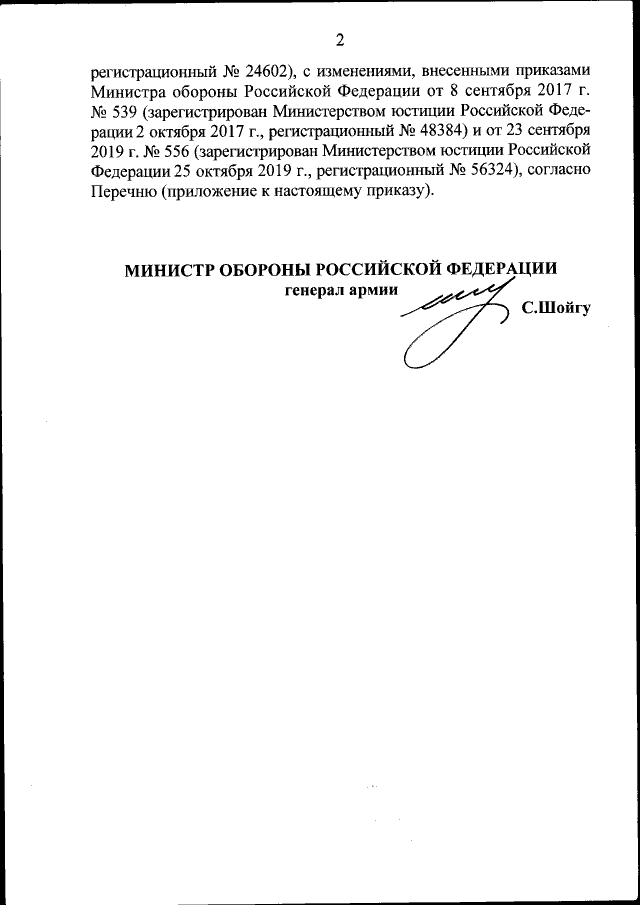 2

регистрационный № 24602), с изменениями, внесенными приказами Министра обороны Российской Федерации от 8 сентября 2017 г. № 539 (зарегистрирован Министерством юстиции Российской Федерации 2 октября 2017 г., регистрационный № 48384) и от 23 сентября 2019 г. № 556 (зарегистрирован Министерством юстиции Российской Федерации 25 октября 2019 г., регистрационный № 56324), согласно Перечню (приложение к настоящему приказу).

МИНИСТР ОБОРОНЫ РОССИЙСКОЙ ФЕДЕРАЦИИ
генерал армии
С.Шойгу